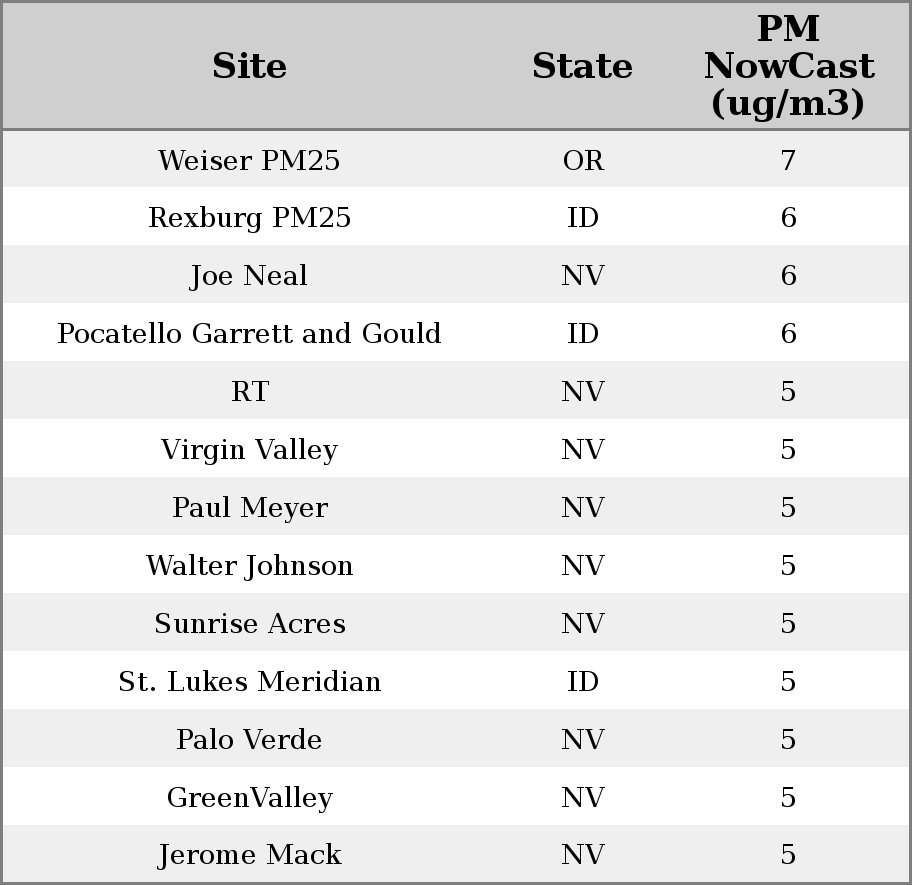 | Site | State | PM NowCast (ug/m3) |
|---|---|---|
| Weiser PM25 | OR | 7 |
| Rexburg PM25 | ID | 6 |
| Joe Neal | NV | 6 |
| Pocatello Garrett and Gould | ID | 6 |
| RT | NV | 5 |
| Virgin Valley | NV | 5 |
| Paul Meyer | NV | 5 |
| Walter Johnson | NV | 5 |
| Sunrise Acres | NV | 5 |
| St. Lukes Meridian | ID | 5 |
| Palo Verde | NV | 5 |
| GreenValley | NV | 5 |
| Jerome Mack | NV | 5 |